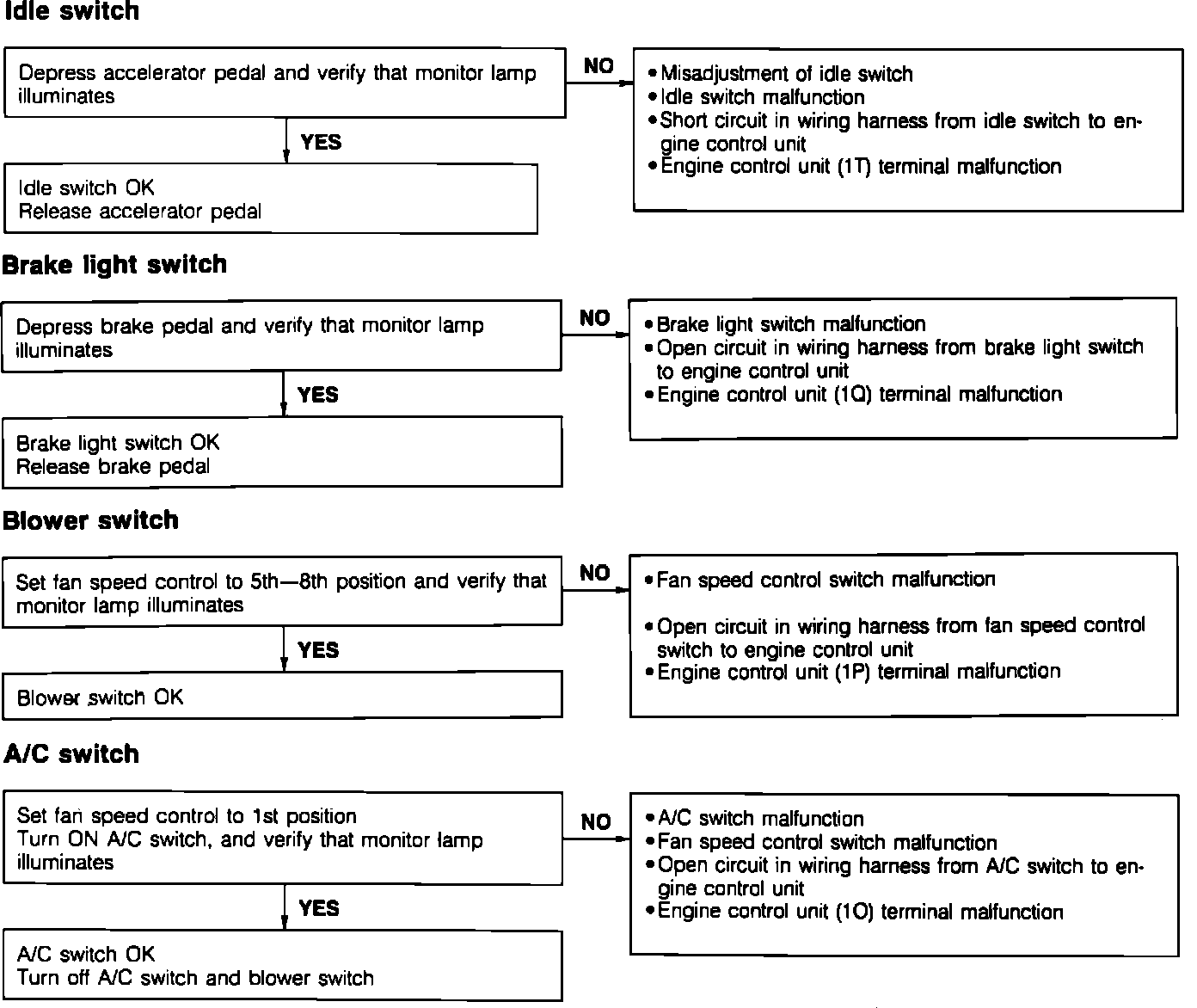 Idle switch

Depress accelerator pedal and verify that monitor lamp illuminates

NO

• Misadjustment of idle switch
• Idle switch malfunction
• Short circuit in wiring harness from idle switch to engine control unit
• Engine control unit (1T) terminal malfunction

YES

Idle switch OK
Release accelerator pedal

Brake light switch

Depress brake pedal and verify that monitor lamp illuminates

NO

• Brake light switch malfunction
• Open circuit in wiring harness from brake light switch to engine control unit
• Engine control unit (1Q) terminal malfunction

YES

Brake light switch OK
Release brake pedal

Blower switch

Set fan speed control to 5th—8th position and verify that monitor lamp illuminates

NO

• Fan speed control switch malfunction

• Open circuit in wiring harness from fan speed control switch to engine control unit
• Engine control unit (1P) terminal malfunction

YES

Blower switch OK

A/C switch

Set fan speed control to 1st position
Turn ON A/C switch, and verify that monitor lamp illuminates

NO

• A/C switch malfunction
• Fan speed control switch malfunction
• Open circuit in wiring harness from A/C switch to engine control unit
• Engine control unit (1O) terminal malfunction

YES

A/C switch OK
Turn off A/C switch and blower switch